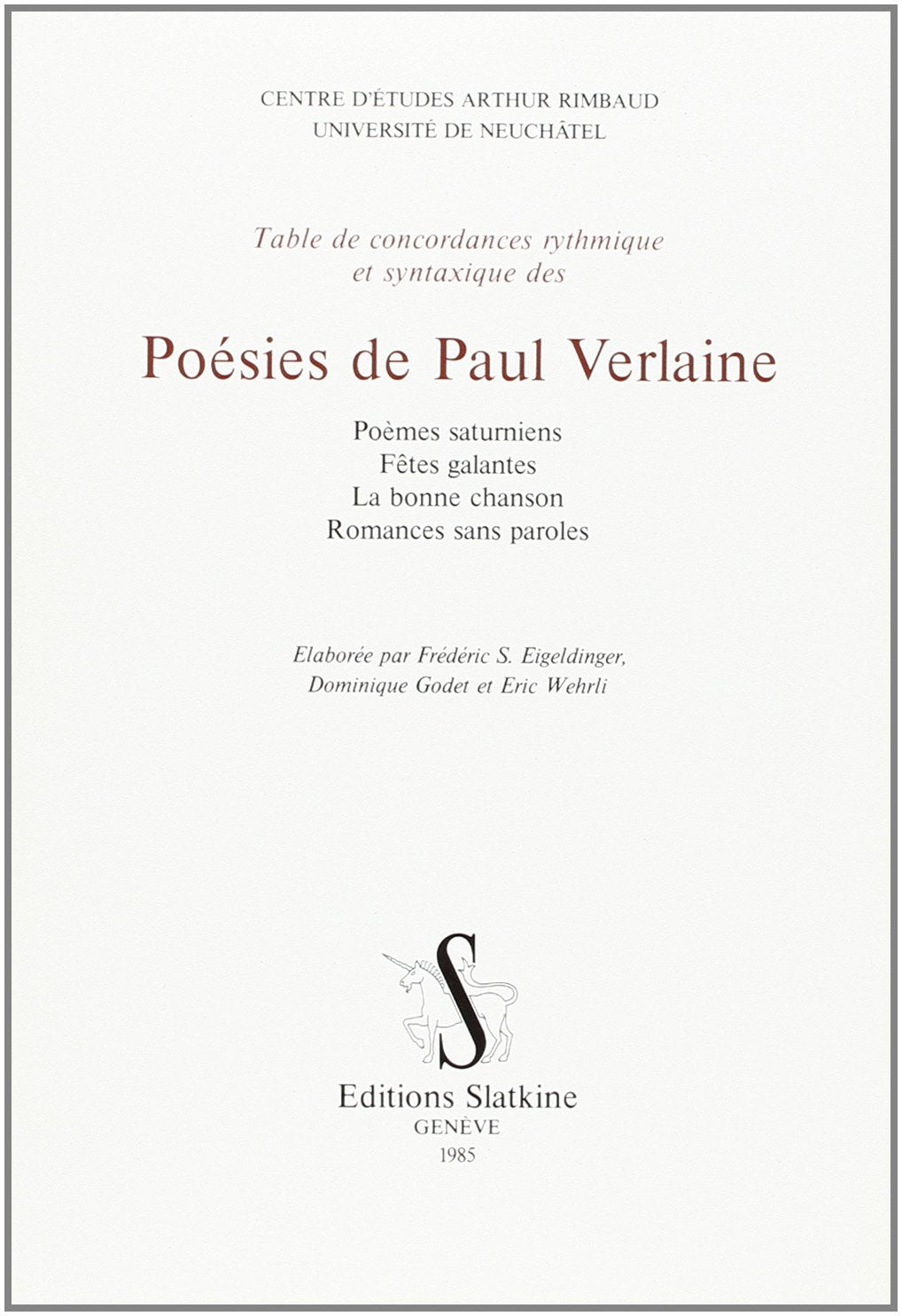 CENTRE D'ÉTUDES ARTHUR RIMBAUD
UNIVERSITÉ DE NEUCHÂTEL

Table de concordances rythmique
et syntaxique des

Poésies de Paul Verlaine

Poèmes saturniens
Fêtes galantes
La bonne chanson
Romances sans paroles

Elaborée par Frédéric S. Eigeldinger,
Dominique Godet et Eric Wehrli

S

Editions Slatkine
GENÈVE
1985